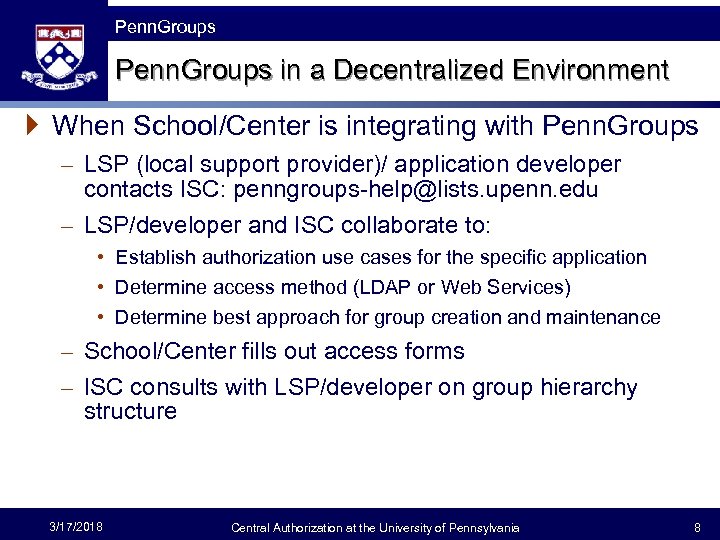 PennGroups

PennGroups in a Decentralized Environment

When School/Center is integrating with PennGroups

– LSP (local support provider)/ application developer contacts ISC: penngroups-help@lists.upenn.edu

– LSP/developer and ISC collaborate to:

• Establish authorization use cases for the specific application

• Determine access method (LDAP or Web Services)

• Determine best approach for group creation and maintenance

– School/Center fills out access forms

– ISC consults with LSP/developer on group hierarchy structure

3/17/2018 Central Authorization at the University of Pennsylvania 8